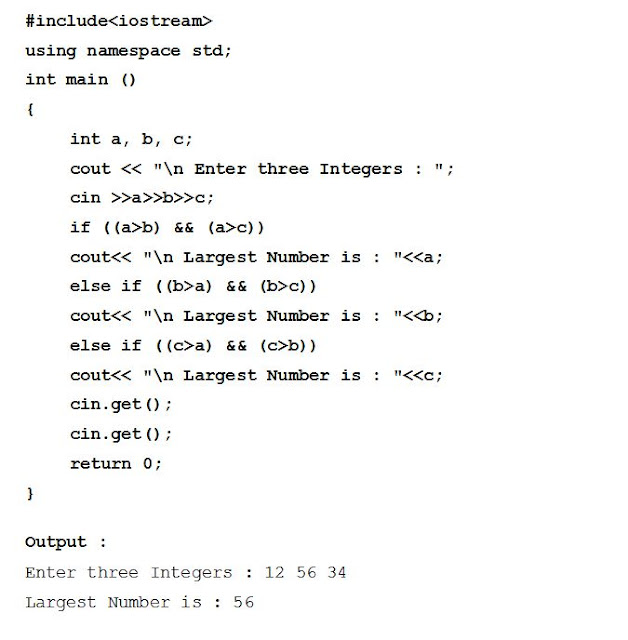 #include<iostream>

using namespace std;

int main ()

{

int a, b, c;

cout << "\n Enter three Integers : ";

cin >>a>>b>>c;

if ((a>b) && (a>c))

cout<< "\n Largest Number is : "<<a;

else if ((b>a) && (b>c))

cout<< "\n Largest Number is : "<<b;

else if ((c>a) && (c>b))

cout<< "\n Largest Number is : "<<c;

cin.get();

cin.get();

return 0;

}

Output :

Enter three Integers : 12 56 34

Largest Number is : 56